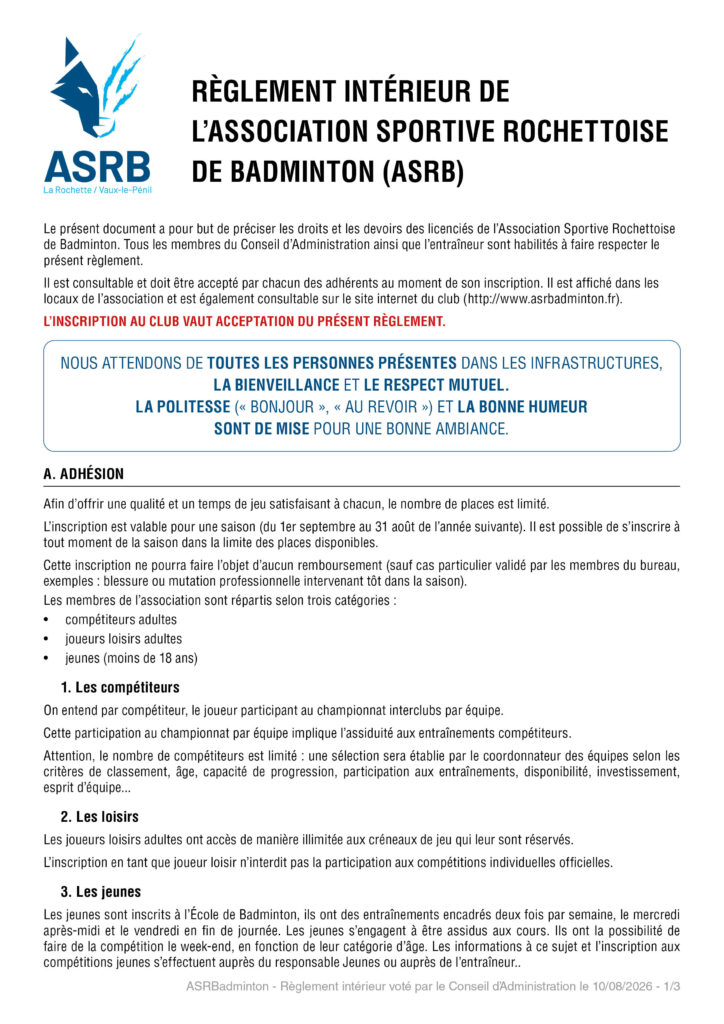 ASRB
La Rochette / Vaux-le-Pénil

RÈGLEMENT INTÉRIEUR DE L'ASSOCIATION SPORTIVE ROCHETTOISE DE BADMINTON (ASRB)

Le présent document a pour but de préciser les droits et les devoirs des licenciés de l'Association Sportive Rochettoise de Badminton. Tous les membres du Conseil d'Administration ainsi que l'entraîneur sont habilités à faire respecter le présent règlement.

Il est consultable et doit être accepté par chacun des adhérents au moment de son inscription. Il est affiché dans les locaux de l'association et est également consultable sur le site internet du club (http://www.asrbadminton.fr).

L'INSCRIPTION AU CLUB VAUT ACCEPTATION DU PRÉSENT RÈGLEMENT.

NOUS ATTENDONS DE TOUTES LES PERSONNES PRÉSENTES DANS LES INFRASTRUCTURES, LA BIENVEILLANCE ET LE RESPECT MUTUEL.
LA POLITESSE (« BONJOUR », « AU REVOIR ») ET LA BONNE HUMEUR SONT DE MISE POUR UNE BONNE AMBIANCE.

A. ADHÉSION

Afin d'offrir une qualité et un temps de jeu satisfaisant à chacun, le nombre de places est limité.

L'inscription est valable pour une saison (du 1er septembre au 31 août de l'année suivante). Il est possible de s'inscrire à tout moment de la saison dans la limite des places disponibles.

Cette inscription ne pourra faire l'objet d'aucun remboursement (sauf cas particulier validé par les membres du bureau, exemples : blessure ou mutation professionnelle intervenant tôt dans la saison).

Les membres de l'association sont répartis selon trois catégories :
• compétiteurs adultes
• joueurs loisirs adultes
• jeunes (moins de 18 ans)

1. Les compétiteurs

On entend par compétiteur, le joueur participant au championnat interclubs par équipe.

Cette participation au championnat par équipe implique l'assiduité aux entraînements compétiteurs.

Attention, le nombre de compétiteurs est limité : une sélection sera établie par le coordonnateur des équipes selon les critères de classement, âge, capacité de progression, participation aux entraînements, disponibilité, investissement, esprit d'équipe...

2. Les loisirs

Les joueurs loisirs adultes ont accès de manière illimitée aux créneaux de jeu qui leur sont réservés.

L'inscription en tant que joueur loisir n'interdit pas la participation aux compétitions individuelles officielles.

3. Les jeunes

Les jeunes sont inscrits à l'École de Badminton, ils ont des entraînements encadrés deux fois par semaine, le mercredi après-midi et le vendredi en fin de journée. Les jeunes s'engagent à être assidus aux cours. Ils ont la possibilité de faire de la compétition le week-end, en fonction de leur catégorie d'âge. Les informations à ce sujet et l'inscription aux compétitions jeunes s'effectuent auprès du responsable Jeunes ou auprès de l'entraîneur..

ASRBadminton - Règlement intérieur voté par le Conseil d'Administration le 10/08/2026 - 1/3